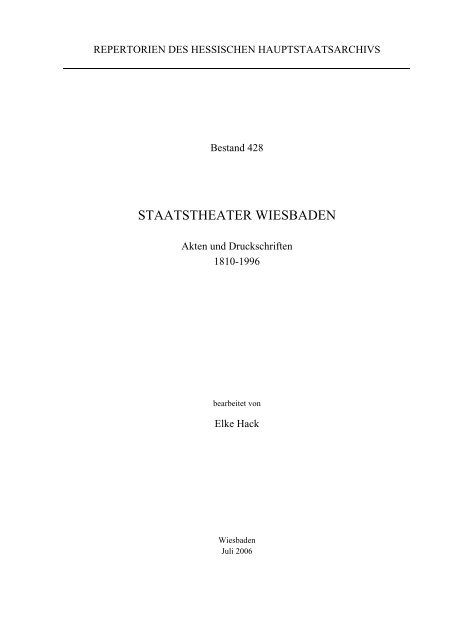 REPERTORIEN DES HESSISCHEN HAUPTSTAATSARCHIVS

Bestand 428

STAATSTHEATER WIESBADEN

Akten und Druckschriften
1810-1996

bearbeitet von

Elke Hack

Wiesbaden
Juli 2006